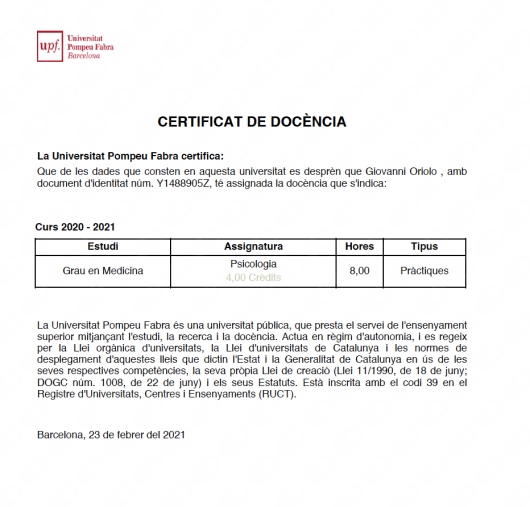 upf. Universitat Pompeu Fabra Barcelona

CERTIFICAT DE DOCÈNCIA

La Universitat Pompeu Fabra certifica:
Que de les dades que consten en aquesta universitat es desprèn que Giovanni Oriolo , amb document d'identitat núm. Y1488905Z, té assignada la docència que s'indica:

Curs 2020 - 2021

| Estudi | Assignatura | Hores | Tipus |
|---|---|---|---|
| Grau en Medicina | Psicologia 4,00 Crèdits | 8,00 | Pràctiques |

La Universitat Pompeu Fabra és una universitat pública, que presta el servei de l'ensenyament superior mitjançant l'estudi, la recerca i la docència. Actua en règim d'autonomia, i es regeix per la Llei orgànica d'universitats, la Llei d'universitats de Catalunya i les normes de desplegament d'aquestes lleis que dictin l'Estat i la Generalitat de Catalunya en ús de les seves respectives competències, la seva pròpia Llei de creació (Llei 11/1990, de 18 de juny; DOGC núm. 1008, de 22 de juny) i els seus Estatuts. Està inscrita amb el codi 39 en el Registre d'Universitats, Centres i Ensenyaments (RUCT).

Barcelona, 23 de febrer del 2021